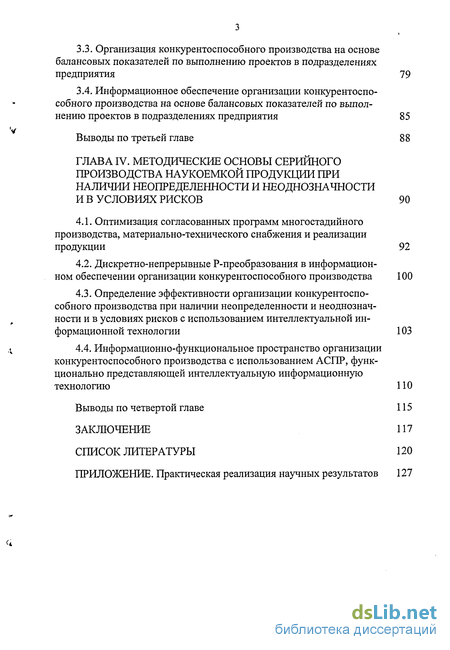 3

3.3. Организация конкурентоспособного производства на основе балансовых показателей по выполнению проектов в подразделениях предприятия 79

3.4. Информационное обеспечение организации конкурентоспособного производства на основе балансовых показателей по выполнению проектов в подразделениях предприятия 85

Выводы по третьей главе 88

ГЛАВА IV. МЕТОДИЧЕСКИЕ ОСНОВЫ СЕРИЙНОГО ПРОИЗВОДСТВА НАУКОЕМКОЙ ПРОДУКЦИИ ПРИ НАЛИЧИИ НЕОПРЕДЕЛЕННОСТИ И НЕОДНОЗНАЧНОСТИ И В УСЛОВИЯХ РИСКОВ 90

4.1. Оптимизация согласованных программ многостадийного производства, материально-технического снабжения и реализации продукции 92

4.2. Дискретно-непрерывные Р-преобразования в информационном обеспечении организации конкурентоспособного производства 100

4.3. Определение эффективности организации конкурентоспособного производства при наличии неопределенности и неоднозначности и в условиях рисков с использованием интеллектуальной информационной технологии 103

4.4. Информационно-функциональное пространство организации конкурентоспособного производства с использованием АСПР, функционально представляющей интеллектуальную информационную технологию 110

Выводы по четвертой главе 115

ЗАКЛЮЧЕНИЕ 117

СПИСОК ЛИТЕРАТУРЫ 120

ПРИЛОЖЕНИЕ. Практическая реализация научных результатов 127

dsLib.net
библиотека диссертаций